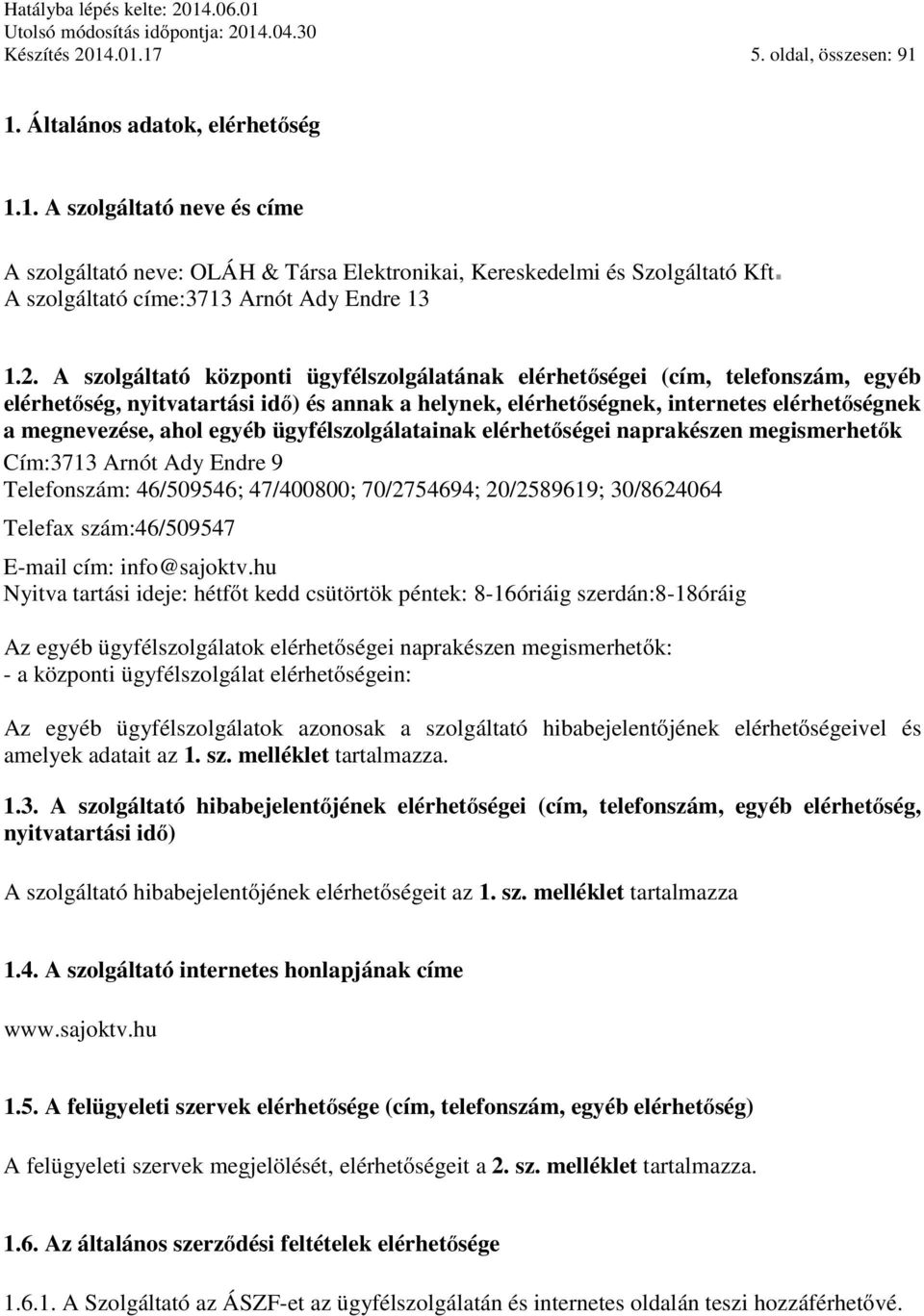 Hatályba lépés kelte: 2014.06.01
Utolsó módosítás időpontja: 2014.04.30
Készítés 2014.01.17 5. oldal, összesen: 91

1. Általános adatok, elérhetőség

1.1. A szolgáltató neve és címe

A szolgáltató neve: OLÁH & Társa Elektronikai, Kereskedelmi és Szolgáltató Kft.
A szolgáltató címe:3713 Arnót Ady Endre 13

1.2. A szolgáltató központi ügyfélszolgálatának elérhetőségei (cím, telefonszám, egyéb elérhetőség, nyitvatartási idő) és annak a helynek, elérhetőségnek, internetes elérhetőségnek a megnevezése, ahol egyéb ügyfélszolgálatainak elérhetőségei naprakészen megismerhetők
Cím:3713 Arnót Ady Endre 9
Telefonszám: 46/509546; 47/400800; 70/2754694; 20/2589619; 30/8624064
Telefax szám:46/509547
E-mail cím: info@sajoktv.hu
Nyitva tartási ideje: hétfőt kedd csütörtök péntek: 8-16óriáig szerdán:8-18óráig

Az egyéb ügyfélszolgálatok elérhetőségei naprakészen megismerhetők:
- a központi ügyfélszolgálat elérhetőségein:

Az egyéb ügyfélszolgálatok azonosak a szolgáltató hibabejelentőjének elérhetőségeivel és amelyek adatait az 1. sz. melléklet tartalmazza.

1.3. A szolgáltató hibabejelentőjének elérhetőségei (cím, telefonszám, egyéb elérhetőség, nyitvatartási idő)

A szolgáltató hibabejelentőjének elérhetőségeit az 1. sz. melléklet tartalmazza

1.4. A szolgáltató internetes honlapjának címe

www.sajoktv.hu

1.5. A felügyeleti szervek elérhetősége (cím, telefonszám, egyéb elérhetőség)

A felügyeleti szervek megjelölését, elérhetőségeit a 2. sz. melléklet tartalmazza.

1.6. Az általános szerződési feltételek elérhetősége

1.6.1. A Szolgáltató az ÁSZF-et az ügyfélszolgálatán és internetes oldalán teszi hozzáférhetővé.